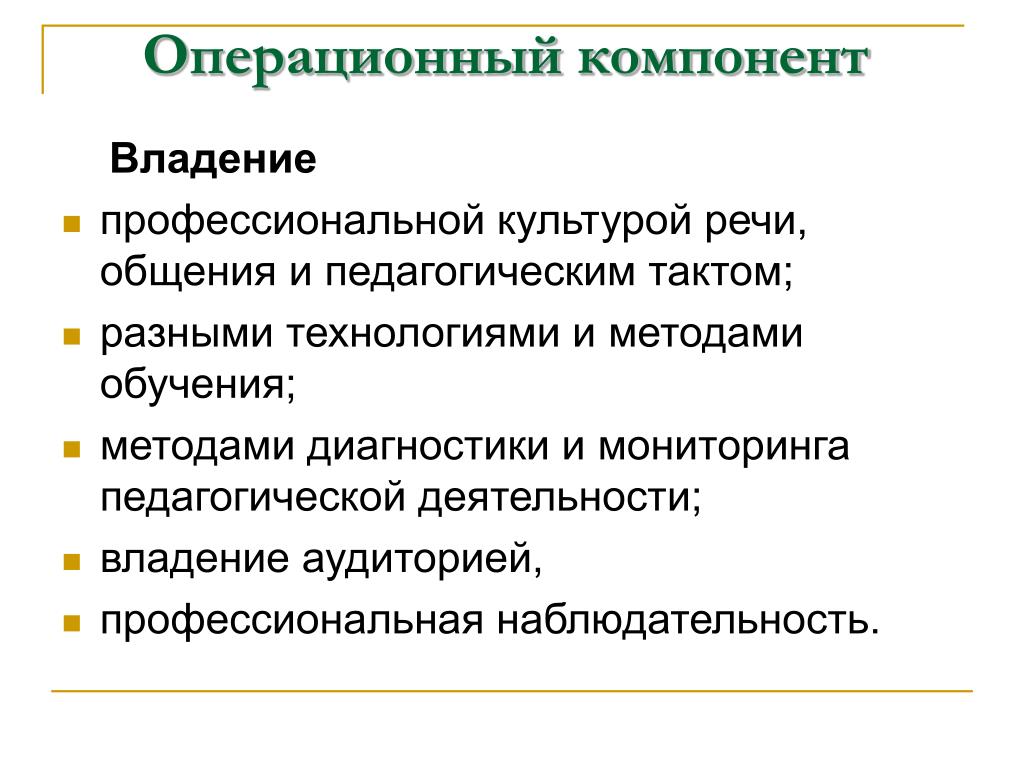 Операционный компонент

Владение

- профессиональной культурой речи, общения и педагогическим тактом;
- разными технологиями и методами обучения;
- методами диагностики и мониторинга педагогической деятельности;
- владение аудиторией,
- профессиональная наблюдательность.